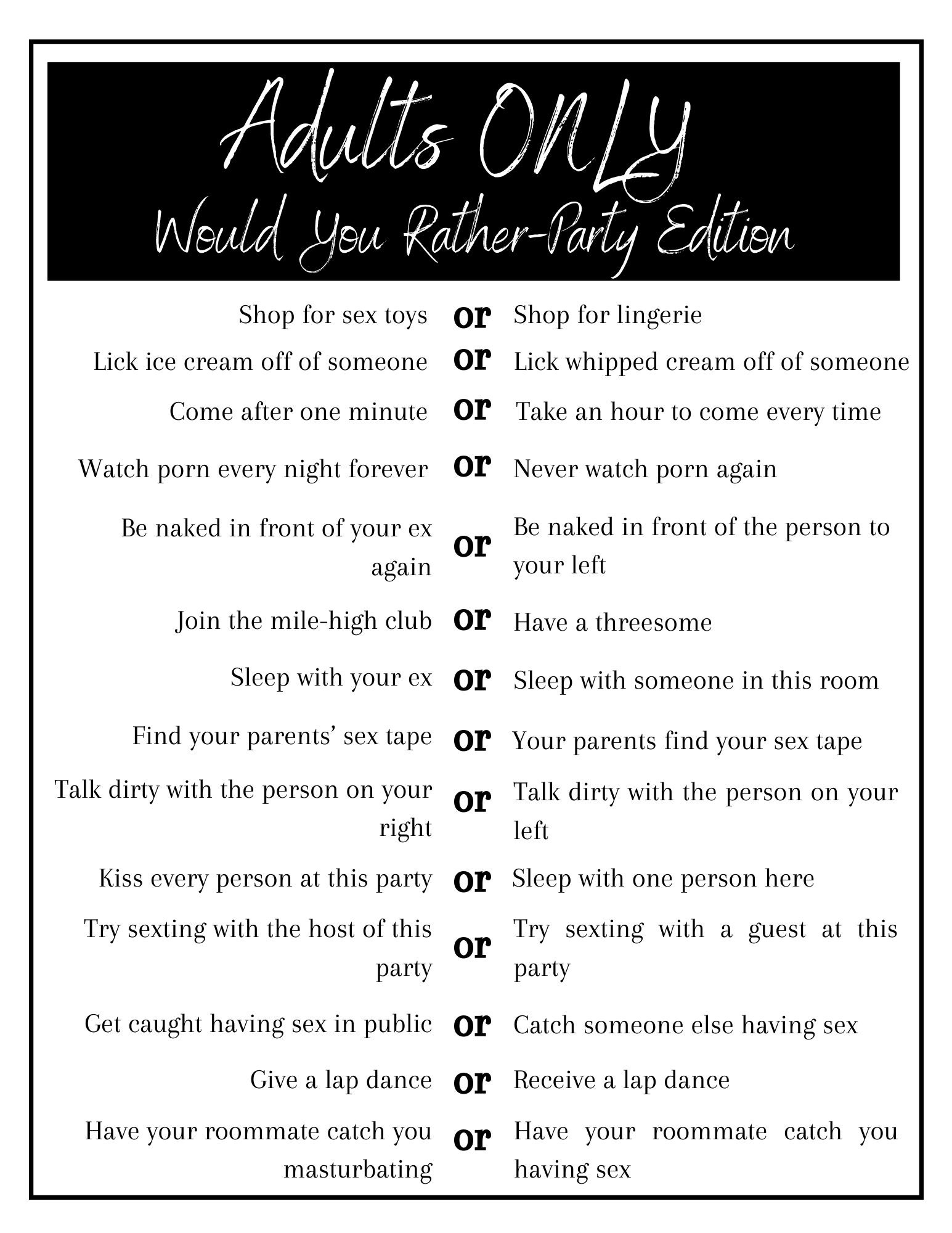 Adults ONLY
Would You Rather-Party Edition

Shop for sex toys or Shop for lingerie

Lick ice cream off of someone or Lick whipped cream off of someone

Come after one minute or Take an hour to come every time

Watch porn every night forever or Never watch porn again

Be naked in front of your ex again or Be naked in front of the person to your left

Join the mile-high club or Have a threesome

Sleep with your ex or Sleep with someone in this room

Find your parents' sex tape or Your parents find your sex tape

Talk dirty with the person on your right or Talk dirty with the person on your left

Kiss every person at this party or Sleep with one person here

Try sexting with the host of this party or Try sexting with a guest at this party

Get caught having sex in public or Catch someone else having sex

Give a lap dance or Receive a lap dance

Have your roommate catch you masturbating or Have your roommate catch you having sex